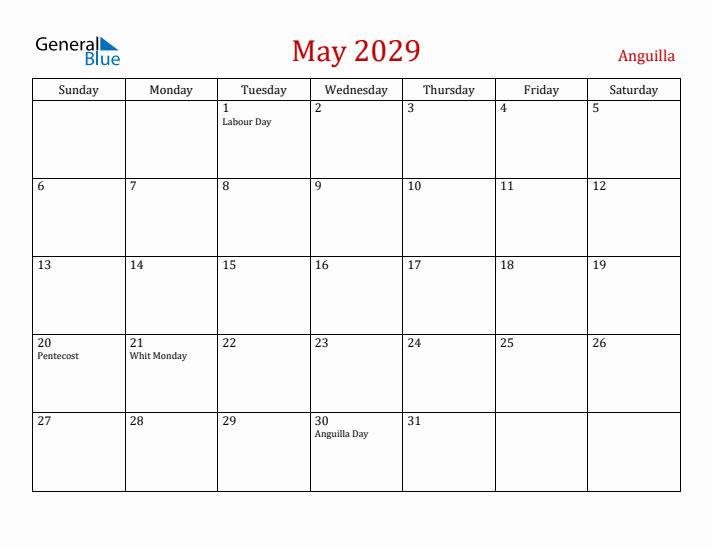 General Blue

May 2029

Anguilla

| Sunday | Monday | Tuesday | Wednesday | Thursday | Friday | Saturday |
|---|---|---|---|---|---|---|
| | | 1 Labour Day | 2 | 3 | 4 | 5 |
| 6 | 7 | 8 | 9 | 10 | 11 | 12 |
| 13 | 14 | 15 | 16 | 17 | 18 | 19 |
| 20 Pentecost | 21 Whit Monday | 22 | 23 | 24 | 25 | 26 |
| 27 | 28 | 29 | 30 Anguilla Day | 31 | | |